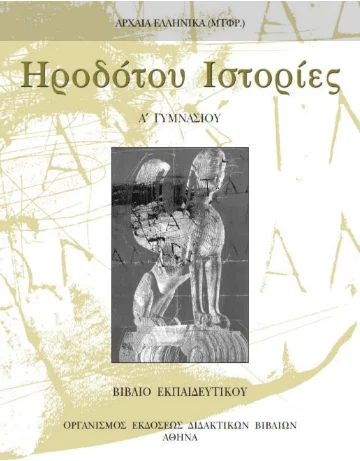 ΑΡΧΑΙΑ ΕΛΛΗΝΙΚΑ (ΜΤΦΡ.)

Ηροδότου Ιστορίες

Α΄ ΓΥΜΝΑΣΙΟΥ

ΒΙΒΛΙΟ ΕΚΠΑΙΔΕΥΤΙΚΟΥ

ΟΡΓΑΝΙΣΜΟΣ ΕΚΔΟΣΕΩΣ ΔΙΔΑΚΤΙΚΩΝ ΒΙΒΛΙΩΝ
ΑΘΗΝΑ